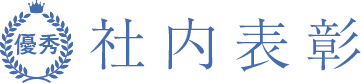 優秀

社内表彰